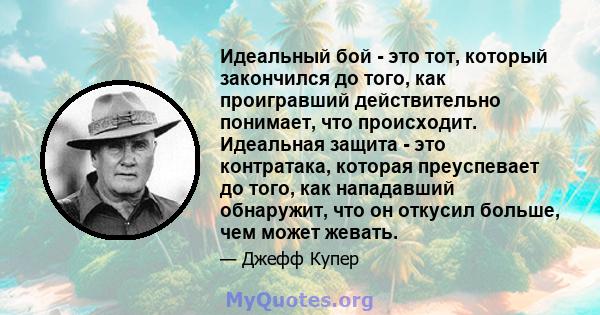 Идеальный бой - это тот, который закончился до того, как проигравший действительно понимает, что происходит. Идеальная защита - это контратака, которая преуспевает до того, как нападавший обнаружит, что он откусил больше, чем может жевать.

— Джефф Купер

MyQuotes.org